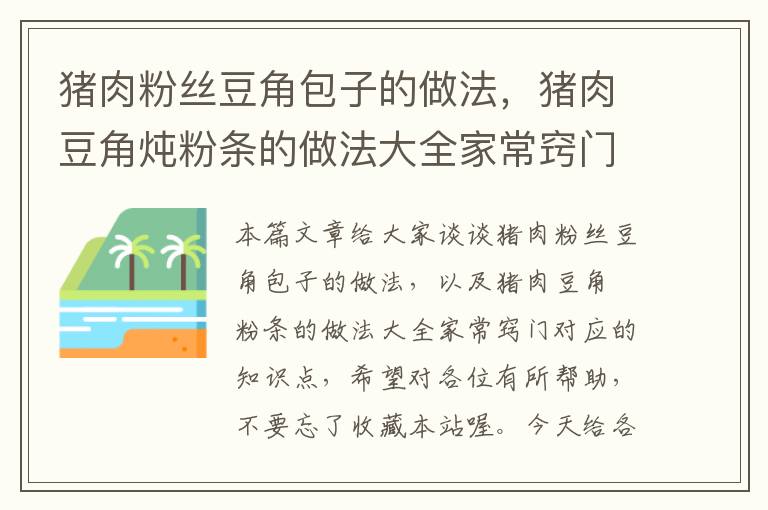 猪肉粉丝豆角包子的做法，猪肉豆角炖粉条的做法大全家常窍门

本篇文章给大家谈谈猪肉粉丝豆角包子的做法，以及猪肉豆角粉条的做法大全家常窍门对应的知识点，希望对各位有所帮助，不要忘了收藏本站喔。今天给各